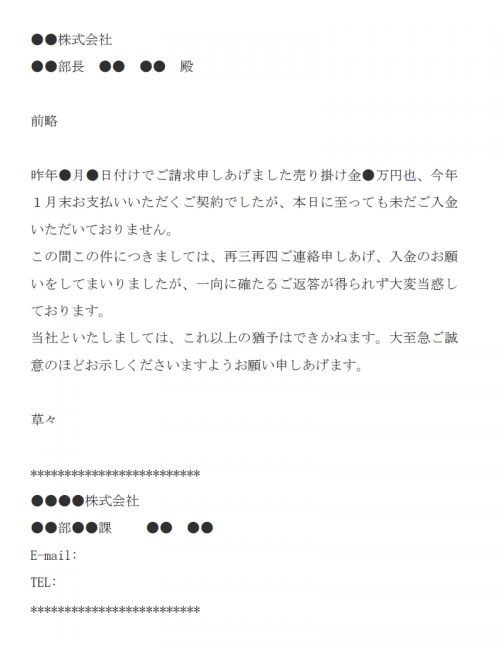 ●●株式会社
●●部長　●●　●●　殿

前略

昨年●月●日付けでご請求申しあげました売り掛け金●万円也、今年１月末お支払いいただくご契約でしたが、本日に至っても未だご入金いただいておりません。
この間この件につきましては、再三再四ご連絡申しあげ、入金のお願いをしてまいりましたが、一向に確たるご返答が得られず大変当惑しております。
当社といたしましては、これ以上の猶予はできかねます。大至急ご誠意のほどお示しくださいますようお願い申しあげます。

草々

*************************
●●●●株式会社
●●部●●課　　●●　●●
E-mail:
TEL:
*************************